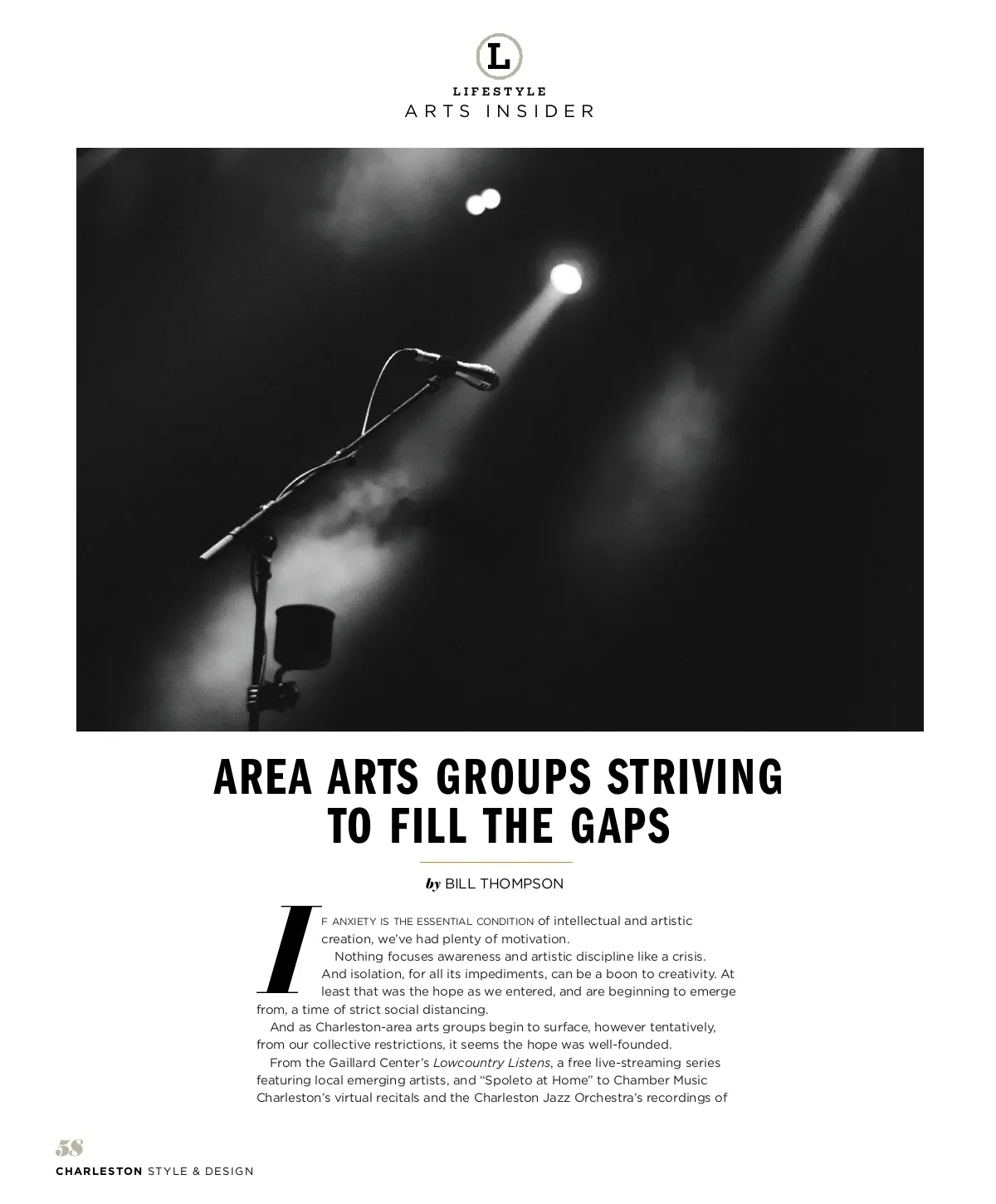 L

LIFESTYLE
ARTS INSIDER

AREA ARTS GROUPS STRIVING TO FILL THE GAPS

by BILL THOMPSON

IF ANXIETY IS THE ESSENTIAL CONDITION of intellectual and artistic creation, we've had plenty of motivation.

Nothing focuses awareness and artistic discipline like a crisis. And isolation, for all its impediments, can be a boon to creativity. At least that was the hope as we entered, and are beginning to emerge from, a time of strict social distancing.

And as Charleston-area arts groups begin to surface, however tentatively, from our collective restrictions, it seems the hope was well-founded.

From the Gaillard Center's Lowcountry Listens, a free live-streaming series featuring local emerging artists, and "Spoleto at Home" to Chamber Music Charleston's virtual recitals and the Charleston Jazz Orchestra's recordings of

58
CHARLESTON STYLE & DESIGN